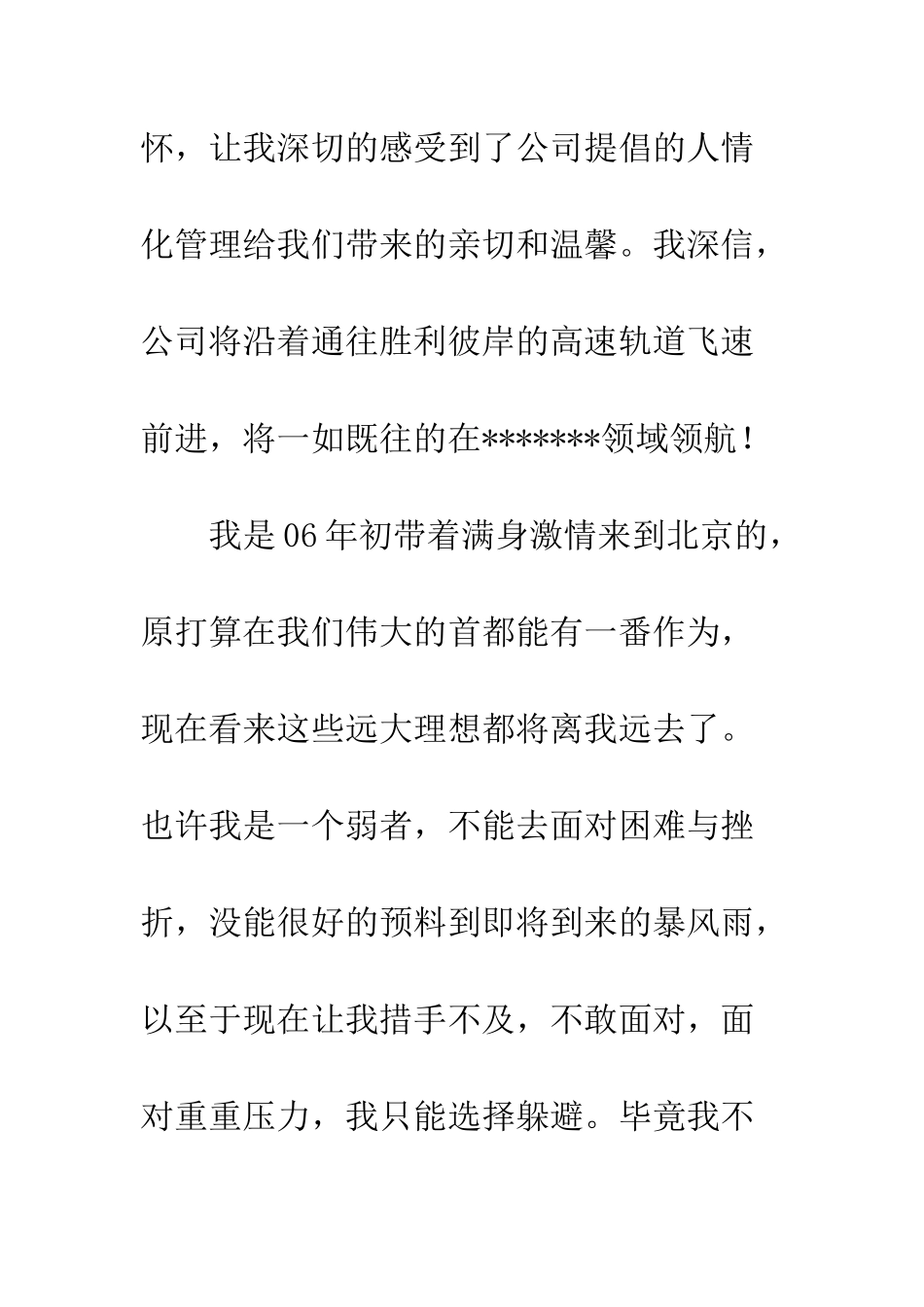 怀，让我深切的感受到了公司提倡的人情化管理给我们带来的亲切和温馨。我深信，公司将沿着通往胜利彼岸的高速轨道飞速前进，将一如既往的在*******领域领航！

我是06年初带着满身激情来到北京的，原打算在我们伟大的首都能有一番作为，现在看来这些远大理想都将离我远去了。也许我是一个弱者，不能去面对困难与挫折，没能很好的预料到即将到来的暴风雨，以至于现在让我措手不及，不敢面对，面对重重压力，我只能选择躲避。毕竟我不